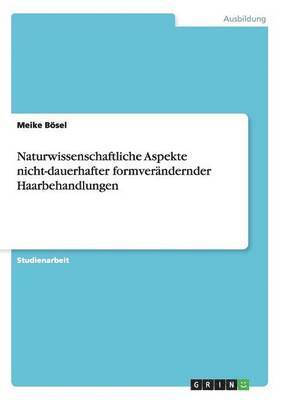 Ausbildung

Meike Bösel

Naturwissenschaftliche Aspekte nicht-dauerhafter formverändernder Haarbehandlungen

Studienarbeit

GRIN